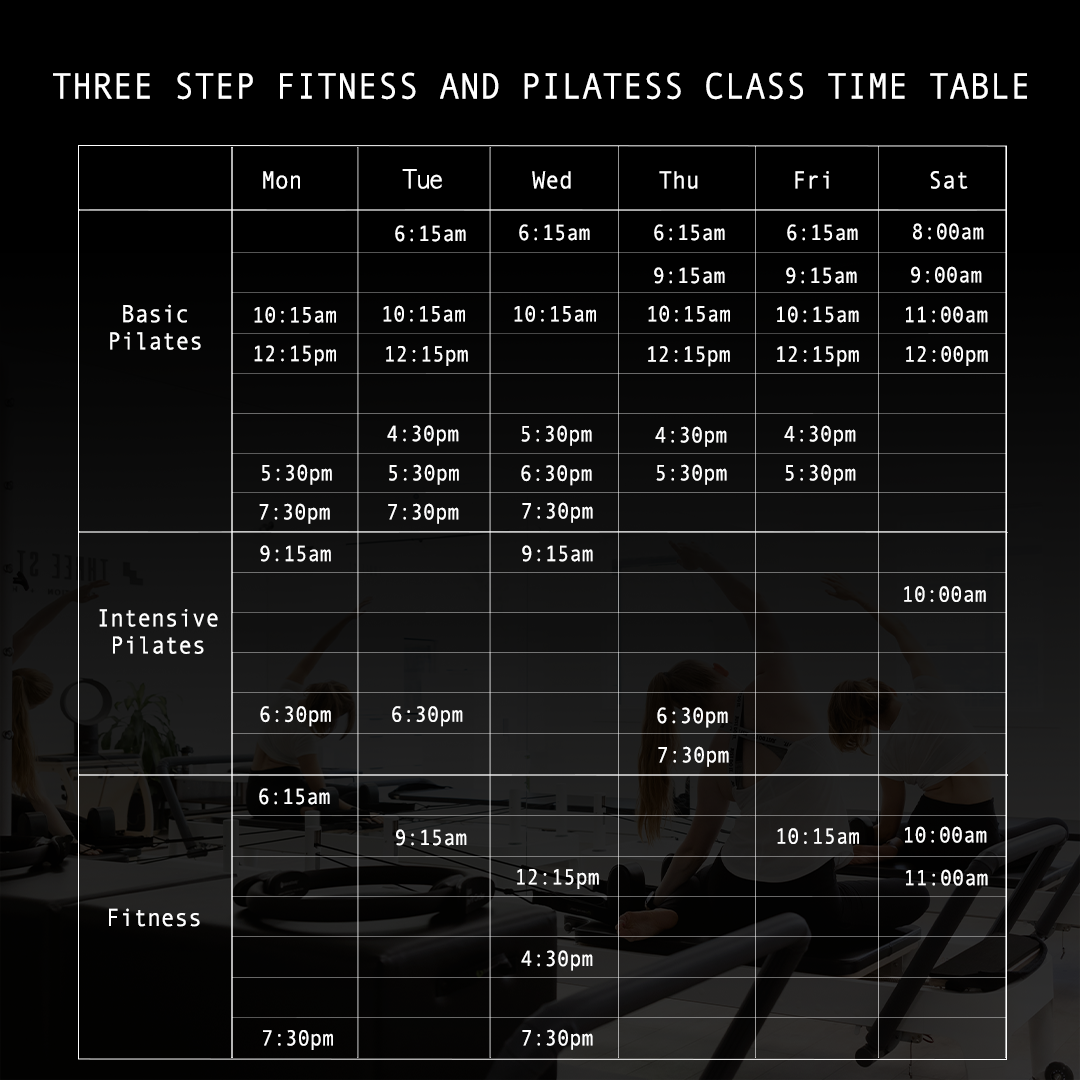 THREE STEP FITNESS AND PILATESS CLASS TIME TABLE

| | Mon | Tue | Wed | Thu | Fri | Sat |
|---|---|---|---|---|---|---|
| Basic Pilates | | 6:15am | 6:15am | 6:15am | 6:15am | 8:00am |
| | | | | 9:15am | 9:15am | 9:00am |
| | 10:15am | 10:15am | 10:15am | 10:15am | 10:15am | 11:00am |
| | 12:15pm | 12:15pm | | 12:15pm | 12:15pm | 12:00pm |
| | | | | | | |
| | | 4:30pm | 5:30pm | 4:30pm | 4:30pm | |
| | 5:30pm | 5:30pm | 6:30pm | 5:30pm | 5:30pm | |
| | 7:30pm | 7:30pm | 7:30pm | | | |
| Intensive Pilates | 9:15am | | 9:15am | | | |
| | | | | | | 10:00am |
| | | | | | | |
| | | | | | | |
| | 6:30pm | 6:30pm | | 6:30pm | | |
| | | | | 7:30pm | | |
| Fitness | 6:15am | | | | | |
| | | 9:15am | | | 10:15am | 10:00am |
| | | | 12:15pm | | | 11:00am |
| | | | | | | |
| | | | 4:30pm | | | |
| | | | | | | |
| | 7:30pm | | 7:30pm | | | |